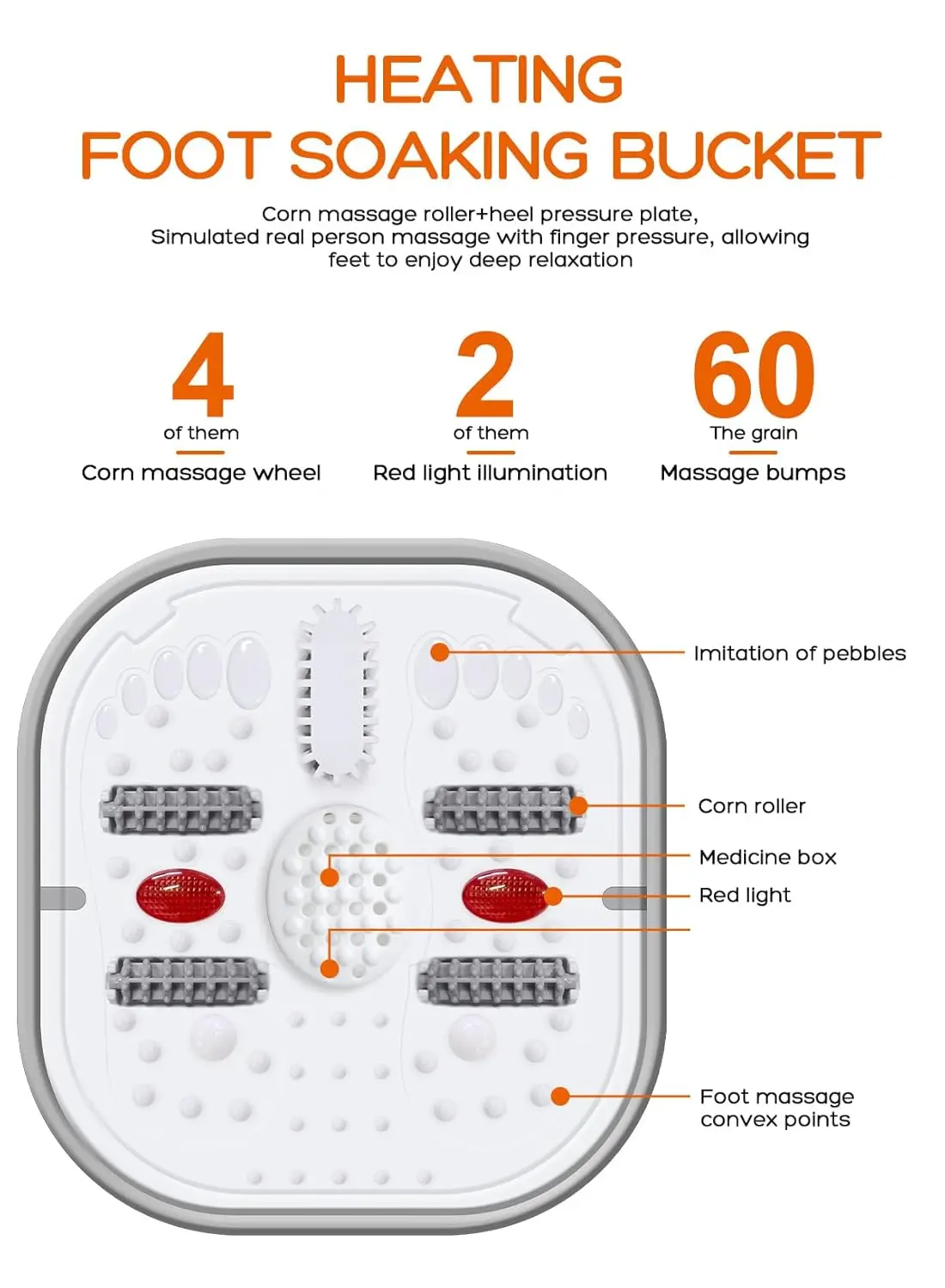 HEATING
FOOT SOAKING BUCKET

Corn massage roller+heel pressure plate, Simulated real person massage with finger pressure, allowing feet to enjoy deep relaxation

4
of them
Corn massage wheel

2
of them
Red light illumination

60
The grain
Massage bumps

Imitation of pebbles

Corn roller

Medicine box

Red light

Foot massage
convex points